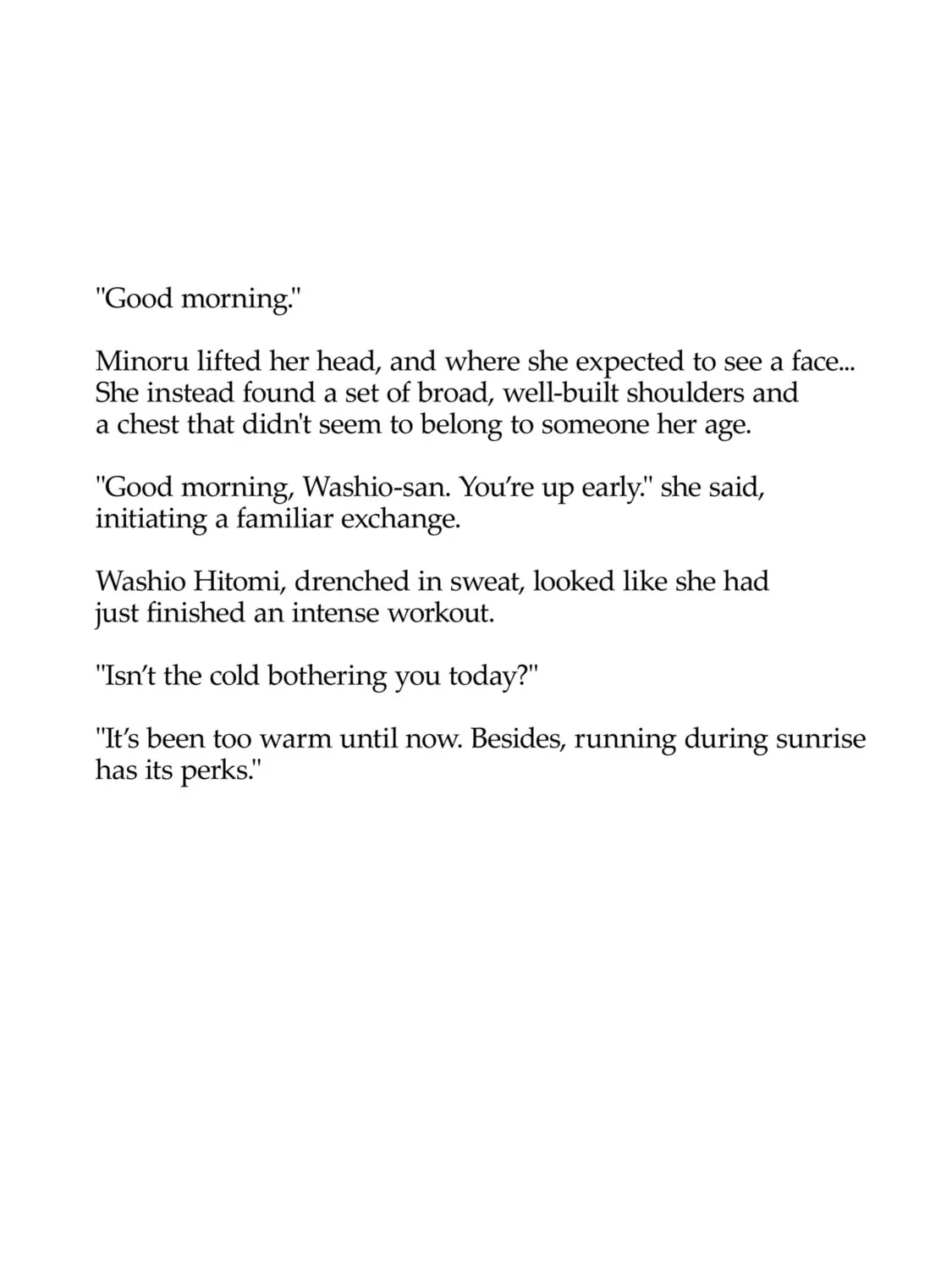 "Good morning."

Minoru lifted her head, and where she expected to see a face... She instead found a set of broad, well-built shoulders and a chest that didn't seem to belong to someone her age.

"Good morning, Washio-san. You're up early." she said, initiating a familiar exchange.

Washio Hitomi, drenched in sweat, looked like she had just finished an intense workout.

"Isn't the cold bothering you today?"

"It's been too warm until now. Besides, running during sunrise has its perks."